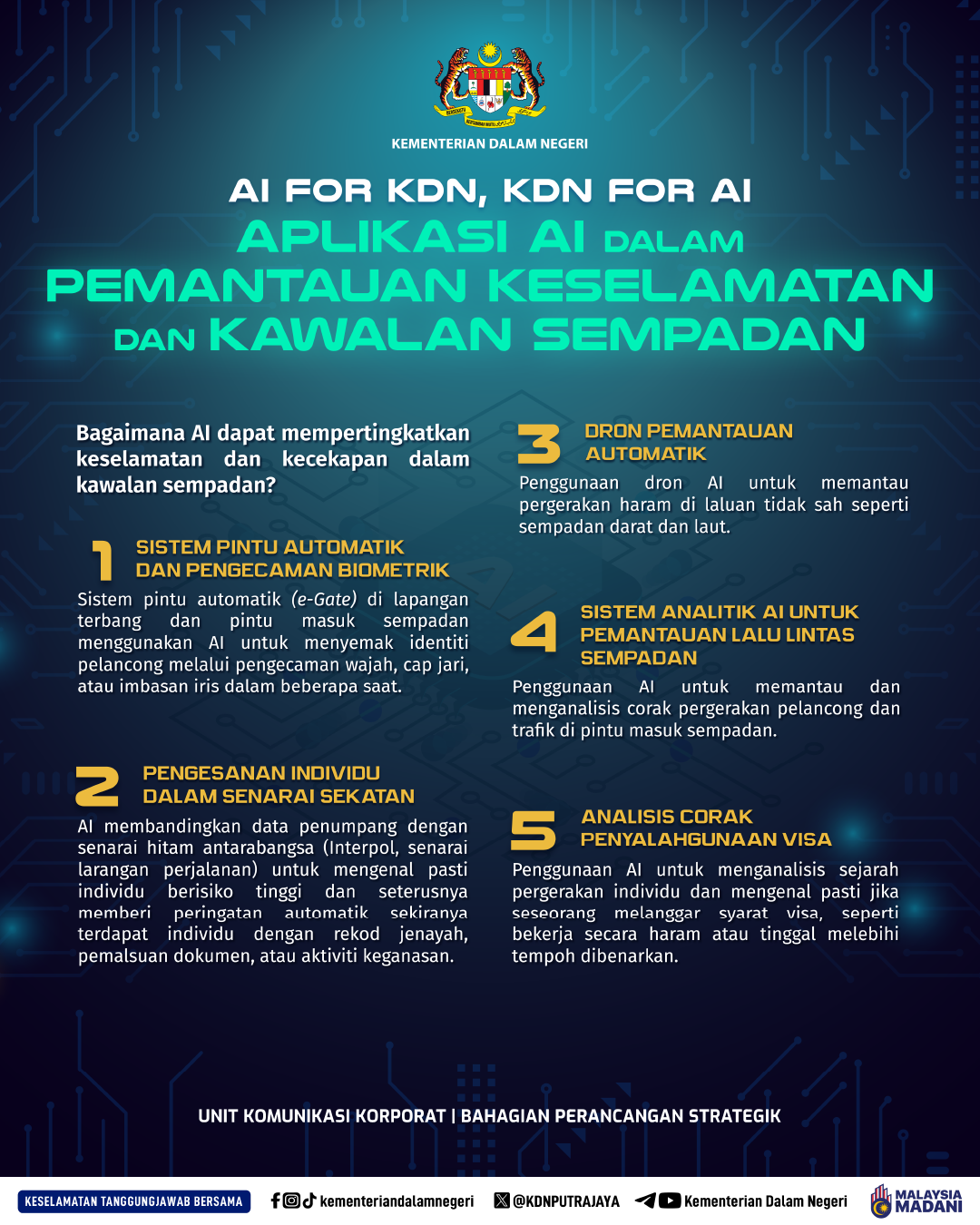 KEMENTERIAN DALAM NEGERI

AI FOR KDN, KDN FOR AI
APLIKASI AI DALAM PEMANTAUAN KESELAMATAN DAN KAWALAN SEMPADAN

Bagaimana AI dapat mempertingkatkan keselamatan dan kecekapan dalam kawalan sempadan?

1 SISTEM PINTU AUTOMATIK DAN PENGECAMAN BIOMETRIK
Sistem pintu automatik (e-Gate) di lapangan terbang dan pintu masuk sempadan menggunakan AI untuk menyemak identiti pelancong melalui pengecaman wajah, cap jari, atau imbasan iris dalam beberapa saat.

2 PENGESANAN INDIVIDU DALAM SENARAI SEKATAN
AI membandingkan data penumpang dengan senarai hitam antarabangsa (Interpol, senarai larangan perjalanan) untuk mengenal pasti individu berisiko tinggi dan seterusnya memberi peringatan automatik sekiranya terdapat individu dengan rekod jenayah, pemalsuan dokumen, atau aktiviti keganasan.

3 DRON PEMANTAUAN AUTOMATIK
Penggunaan dron AI untuk memantau pergerakan haram di laluan tidak sah seperti sempadan darat dan laut.

4 SISTEM ANALITIK AI UNTUK PEMANTAUAN LALU LINTAS SEMPADAN
Penggunaan AI untuk memantau dan menganalisis corak pergerakan pelancong dan trafik di pintu masuk sempadan.

5 ANALISIS CORAK PENYALAHGUNAAN VISA
Penggunaan AI untuk menganalisis sejarah pergerakan individu dan mengenal pasti jika seseorang melanggar syarat visa, seperti bekerja secara haram atau tinggal melebihi tempoh dibenarkan.

UNIT KOMUNIKASI KORPORAT | BAHAGIAN PERANCANGAN STRATEGIK

KESELAMATAN TANGGUNGJAWAB BERSAMA kementeriandalamnegeri @KDNPUTRAJAYA Kementerian Dalam Negeri MALAYSIA MADANI